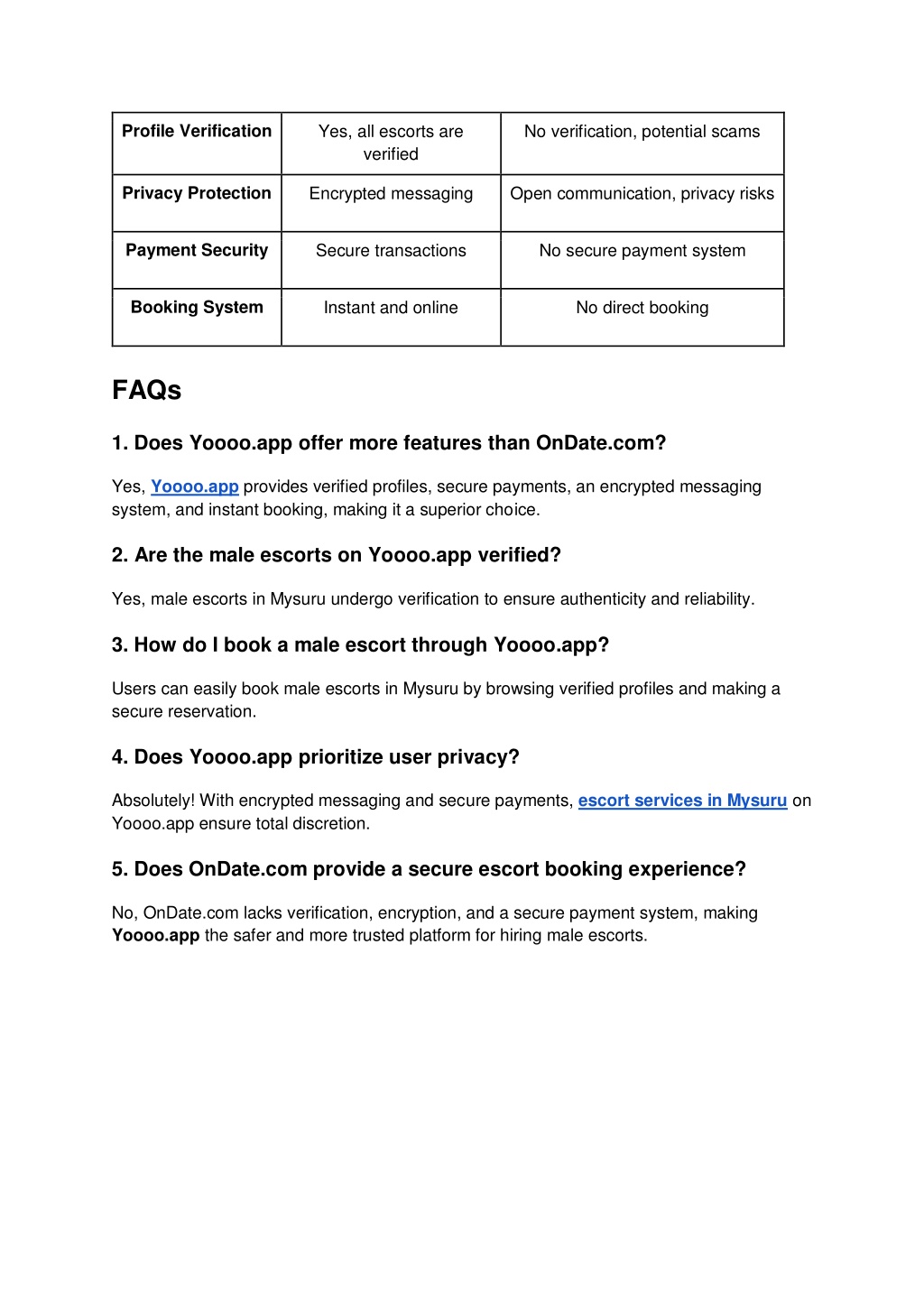 | Profile Verification | Yes, all escorts are verified | No verification, potential scams |
|---|---|---|
| Privacy Protection | Encrypted messaging | Open communication, privacy risks |
| Payment Security | Secure transactions | No secure payment system |
| Booking System | Instant and online | No direct booking |

FAQs

1. Does Yoooo.app offer more features than OnDate.com?

Yes, Yoooo.app provides verified profiles, secure payments, an encrypted messaging system, and instant booking, making it a superior choice.

2. Are the male escorts on Yoooo.app verified?

Yes, male escorts in Mysuru undergo verification to ensure authenticity and reliability.

3. How do I book a male escort through Yoooo.app?

Users can easily book male escorts in Mysuru by browsing verified profiles and making a secure reservation.

4. Does Yoooo.app prioritize user privacy?

Absolutely! With encrypted messaging and secure payments, escort services in Mysuru on Yoooo.app ensure total discretion.

5. Does OnDate.com provide a secure escort booking experience?

No, OnDate.com lacks verification, encryption, and a secure payment system, making Yoooo.app the safer and more trusted platform for hiring male escorts.